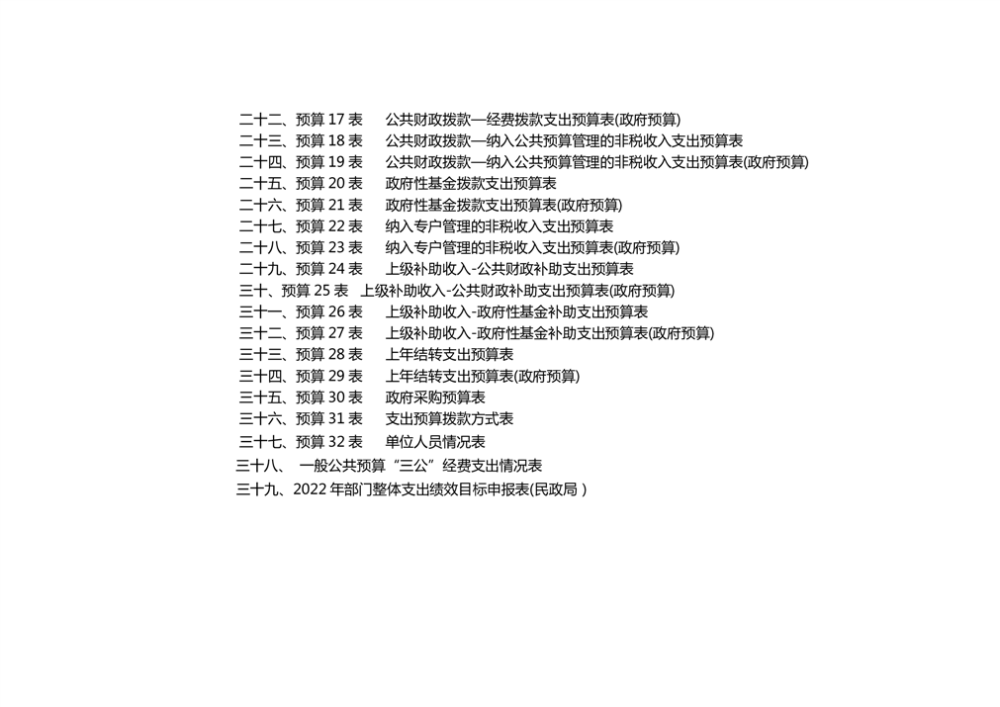 二十二、预算 17 表　公共财政拨款—经费拨款支出预算表(政府预算)
二十三、预算 18 表　公共财政拨款—纳入公共预算管理的非税收入支出预算表
二十四、预算 19 表　公共财政拨款—纳入公共预算管理的非税收入支出预算表(政府预算)
二十五、预算 20 表　政府性基金拨款支出预算表
二十六、预算 21 表　政府性基金拨款支出预算表(政府预算)
二十七、预算 22 表　纳入专户管理的非税收入支出预算表
二十八、预算 23 表　纳入专户管理的非税收入支出预算表(政府预算)
二十九、预算 24 表　上级补助收入-公共财政补助支出预算表
三十、预算 25 表　上级补助收入-公共财政补助支出预算表(政府预算)
三十一、预算 26 表　上级补助收入-政府性基金补助支出预算表
三十二、预算 27 表　上级补助收入-政府性基金补助支出预算表(政府预算)
三十三、预算 28 表　上年结转支出预算表
三十四、预算 29 表　上年结转支出预算表(政府预算)
三十五、预算 30 表　政府采购预算表
三十六、预算 31 表　支出预算拨款方式表
三十七、预算 32 表　单位人员情况表
三十八、　一般公共预算“三公”经费支出情况表
三十九、2022 年部门整体支出绩效目标申报表(民政局 )